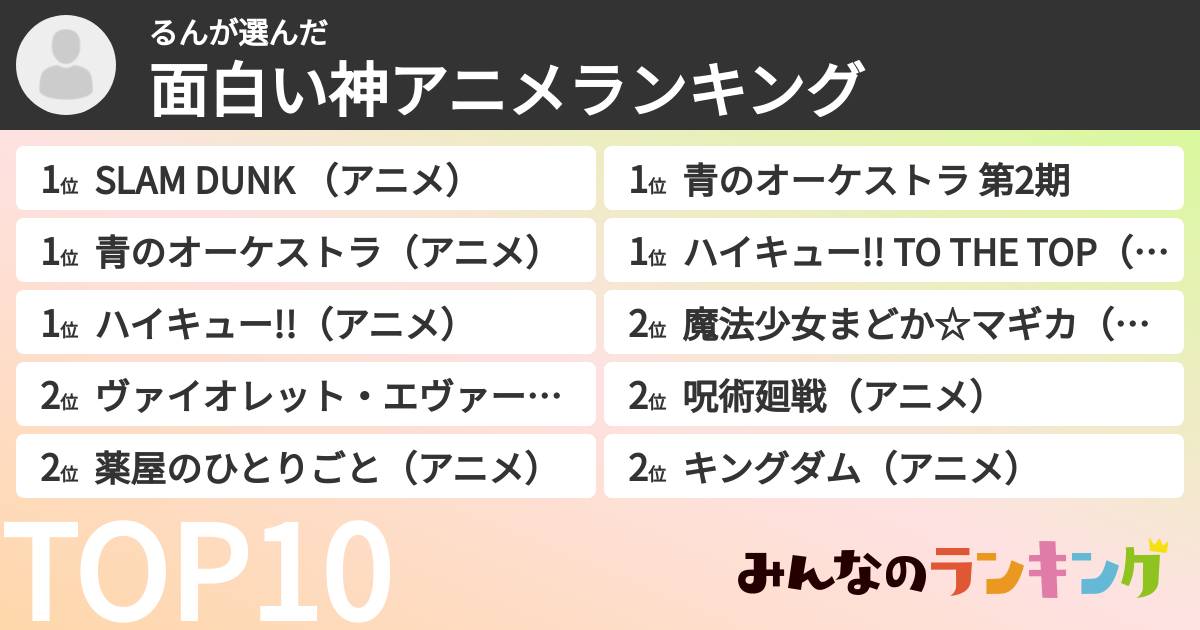 るんが選んだ
面白い神アニメランキング

1位 SLAM DUNK （アニメ）

1位 青のオーケストラ（アニメ）

1位 ハイキュー!!（アニメ）

2位 ヴァイオレット・エヴァー…

2位 薬屋のひとりごと（アニメ）

1位 青のオーケストラ 第2期

1位 ハイキュー!! TO THE TOP（…

2位 魔法少女まどか☆マギカ（…

2位 呪術廻戦（アニメ）

2位 キングダム（アニメ）

TOP10

みんなのランキング